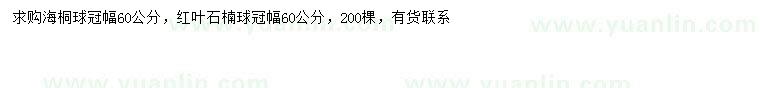 求购海桐球冠幅60公分，红叶石楠球冠幅60公分，200棵，有货联系

www.yuanlin.com

www.yuanlin.com

www.yuanlin.com

www.yuanlin.com